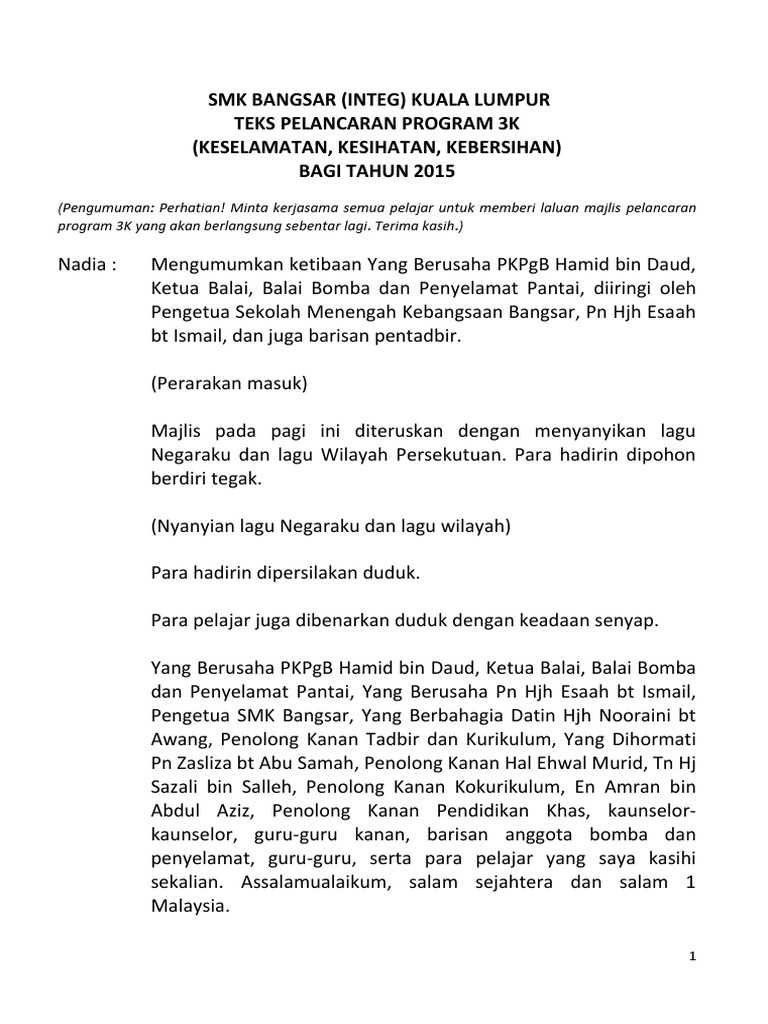 SMK BANGSAR (INTEG) KUALA LUMPUR
TEKS PELANCARAN PROGRAM 3K
(KESELAMATAN, KESIHATAN, KEBERSIHAN)
BAGI TAHUN 2015

(Pengumuman: Perhatian! Minta kerjasama semua pelajar untuk memberi laluan majlis pelancaran program 3K yang akan berlangsung sebentar lagi. Terima kasih.)

Nadia : Mengumumkan ketibaan Yang Berusaha PKPgB Hamid bin Daud, Ketua Balai, Balai Bomba dan Penyelamat Pantai, diiringi oleh Pengetua Sekolah Menengah Kebangsaan Bangsar, Pn Hjh Esaah bt Ismail, dan juga barisan pentadbir.

(Perarakan masuk)

Majlis pada pagi ini diteruskan dengan menyanyikan lagu Negaraku dan lagu Wilayah Persekutuan. Para hadirin dipohon berdiri tegak.

(Nyanyian lagu Negaraku dan lagu wilayah)

Para hadirin dipersilakan duduk.

Para pelajar juga dibenarkan duduk dengan keadaan senyap.

Yang Berusaha PKPgB Hamid bin Daud, Ketua Balai, Balai Bomba dan Penyelamat Pantai, Yang Berusaha Pn Hjh Esaah bt Ismail, Pengetua SMK Bangsar, Yang Berbahagia Datin Hjh Nooraini bt Awang, Penolong Kanan Tadbir dan Kurikulum, Yang Dihormati Pn Zasliza bt Abu Samah, Penolong Kanan Hal Ehwal Murid, Tn Hj Sazali bin Salleh, Penolong Kanan Kokurikulum, En Amran bin Abdul Aziz, Penolong Kanan Pendidikan Khas, kaunselor-kaunselor, guru-guru kanan, barisan anggota bomba dan penyelamat, guru-guru, serta para pelajar yang saya kasihi sekalian. Assalamualaikum, salam sejahtera dan salam 1 Malaysia.

1